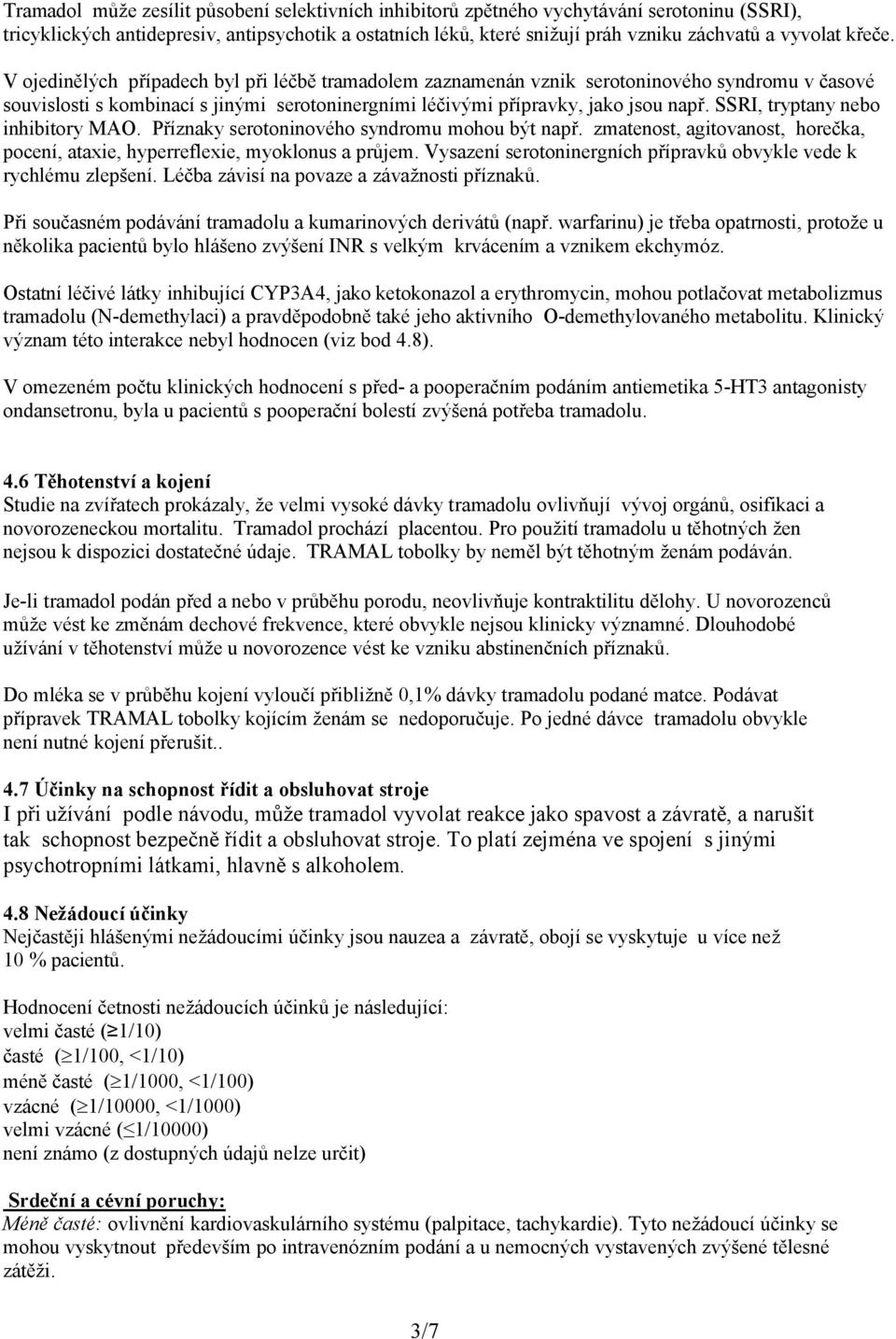 Tramadol může zesílit působení selektivních inhibitorů zpětného vychytávání serotoninu (SSRI), tricyklických antidepresiv, antipsychotik a ostatních léků, které snižují práh vzniku záchvatů a vyvolat křeče.

V ojedinělých případech byl při léčbě tramadolem zaznamenán vznik serotoninového syndromu v časové souvislosti s kombinací s jinými serotoninergními léčivými přípravky, jako jsou např. SSRI, tryptany nebo inhibitory MAO. Příznaky serotoninového syndromu mohou být např. zmatenost, agitovanost, horečka, pocení, ataxie, hyperreflexie, myoklonus a průjem. Vysazení serotoninergních přípravků obvykle vede k rychlému zlepšení. Léčba závisí na povaze a závažnosti příznaků.

Při současném podávání tramadolu a kumarinových derivátů (např. warfarinu) je třeba opatrnosti, protože u několika pacientů bylo hlášeno zvýšení INR s velkým krvácením a vznikem ekchymóz.

Ostatní léčivé látky inhibující CYP3A4, jako ketokonazol a erythromycin, mohou potlačovat metabolizmus tramadolu (N-demethylaci) a pravděpodobně také jeho aktivního O-demethylovaného metabolitu. Klinický význam této interakce nebyl hodnocen (viz bod 4.8).

V omezeném počtu klinických hodnocení s před- a pooperačním podáním antiemetika 5-HT3 antagonisty ondansetronu, byla u pacientů s pooperační bolestí zvýšená potřeba tramadolu.

4.6 Těhotenství a kojení
Studie na zvířatech prokázaly, že velmi vysoké dávky tramadolu ovlivňují vývoj orgánů, osifikaci a novorozeneckou mortalitu. Tramadol prochází placentou. Pro použití tramadolu u těhotných žen nejsou k dispozici dostatečné údaje. TRAMAL tobolky by neměl být těhotným ženám podáván.

Je-li tramadol podán před a nebo v průběhu porodu, neovlivňuje kontraktilitu dělohy. U novorozenců může vést ke změnám dechové frekvence, které obvykle nejsou klinicky významné. Dlouhodobé užívání v těhotenství může u novorozence vést ke vzniku abstinenčních příznaků.

Do mléka se v průběhu kojení vyloučí přibližně 0,1% dávky tramadolu podané matce. Podávat přípravek TRAMAL tobolky kojícím ženám se nedoporučuje. Po jedné dávce tramadolu obvykle není nutné kojení přerušit..

4.7 Účinky na schopnost řídit a obsluhovat stroje
I při užívání podle návodu, může tramadol vyvolat reakce jako spavost a závratě, a narušit tak schopnost bezpečně řídit a obsluhovat stroje. To platí zejména ve spojení s jinými psychotropními látkami, hlavně s alkoholem.

4.8 Nežádoucí účinky
Nejčastěji hlášenými nežádoucími účinky jsou nauzea a závratě, obojí se vyskytuje u více než 10 % pacientů.

Hodnocení četnosti nežádoucích účinků je následující:
velmi časté ($\geq$1/10)
časté ($\geq$1/100, <1/10)
méně časté ($\geq$1/1000, <1/100)
vzácné ($\geq$1/10000, <1/1000)
velmi vzácné ($\leq$1/10000)
není známo (z dostupných údajů nelze určit)

Srdeční a cévní poruchy:
Méně časté: ovlivnění kardiovaskulárního systému (palpitace, tachykardie). Tyto nežádoucí účinky se mohou vyskytnout především po intravenózním podání a u nemocných vystavených zvýšené tělesné zátěži.

3/7